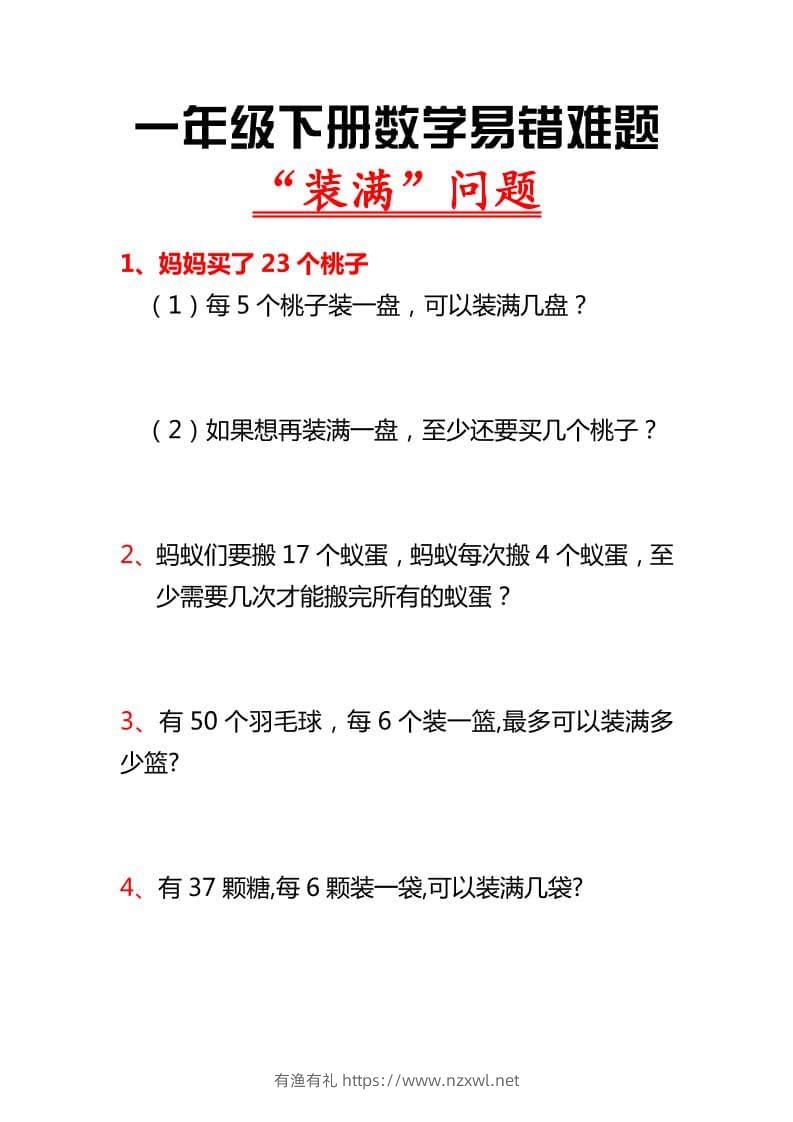 一年级下册数学易错难题

“装满”问题

1、妈妈买了 23 个桃子

（1）每 5 个桃子装一盘，可以装满几盘？

（2）如果想再装满一盘，至少还要买几个桃子？

2、蚂蚁们要搬 17 个蚁蛋，蚂蚁每次搬 4 个蚁蛋，至少需要几次才能搬完所有的蚁蛋？

3、有 50 个羽毛球，每 6 个装一篮,最多可以装满多少篮?

4、有 37 颗糖,每 6 颗装一袋,可以装满几袋?

有渔有礼 https://www.nzxwl.net